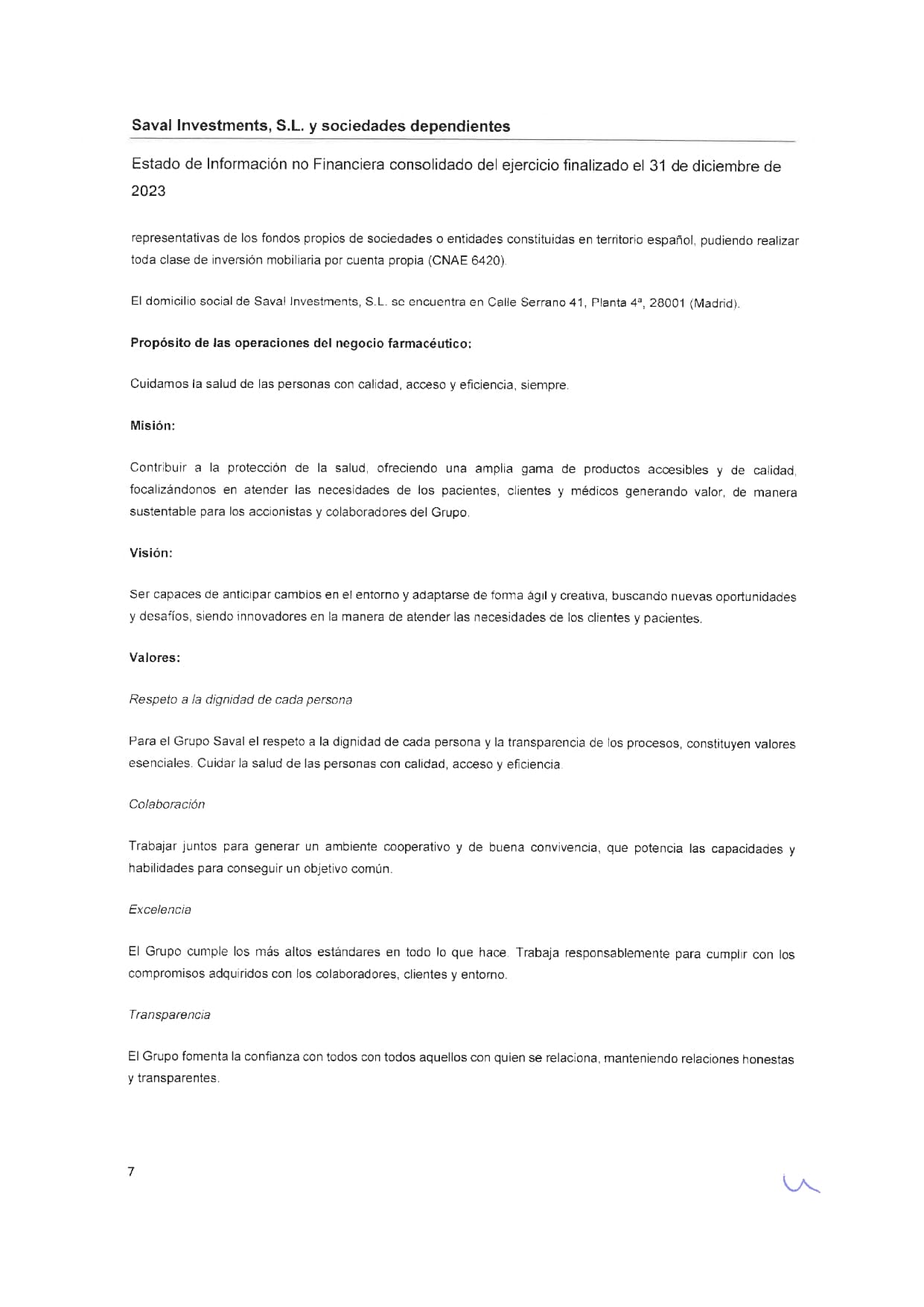 Saval Investments, S.L. y sociedades dependientes

Estado de Información no Financiera consolidado del ejercicio finalizado el 31 de diciembre de 2023

representativas de los fondos propios de sociedades o entidades constituidas en territorio español, pudiendo realizar toda clase de inversión mobiliaria por cuenta propia (CNAE 6420).

El domicilio social de Saval Investments, S.L. se encuentra en Calle Serrano 41, Planta 4ª, 28001 (Madrid).

Propósito de las operaciones del negocio farmacéutico:

Cuidamos la salud de las personas con calidad, acceso y eficiencia, siempre.

Misión:

Contribuir a la protección de la salud, ofreciendo una amplia gama de productos accesibles y de calidad, focalizándonos en atender las necesidades de los pacientes, clientes y médicos generando valor, de manera sustentable para los accionistas y colaboradores del Grupo.

Visión:

Ser capaces de anticipar cambios en el entorno y adaptarse de forma ágil y creativa, buscando nuevas oportunidades y desafíos, siendo innovadores en la manera de atender las necesidades de los clientes y pacientes.

Valores:

Respeto a la dignidad de cada persona

Para el Grupo Saval el respeto a la dignidad de cada persona y la transparencia de los procesos, constituyen valores esenciales. Cuidar la salud de las personas con calidad, acceso y eficiencia.

Colaboración

Trabajar juntos para generar un ambiente cooperativo y de buena convivencia, que potencia las capacidades y habilidades para conseguir un objetivo común.

Excelencia

El Grupo cumple los más altos estándares en todo lo que hace. Trabaja responsablemente para cumplir con los compromisos adquiridos con los colaboradores, clientes y entorno.

Transparencia

El Grupo fomenta la confianza con todos con todos aquellos con quien se relaciona, manteniendo relaciones honestas y transparentes.

7